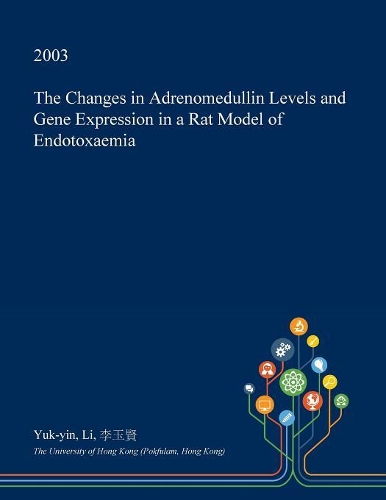 2003

The Changes in Adrenomedullin Levels and Gene Expression in a Rat Model of Endotoxaemia

Yuk-yin, Li, 李玉賢

The University of Hong Kong (Pokfulam, Hong Kong)